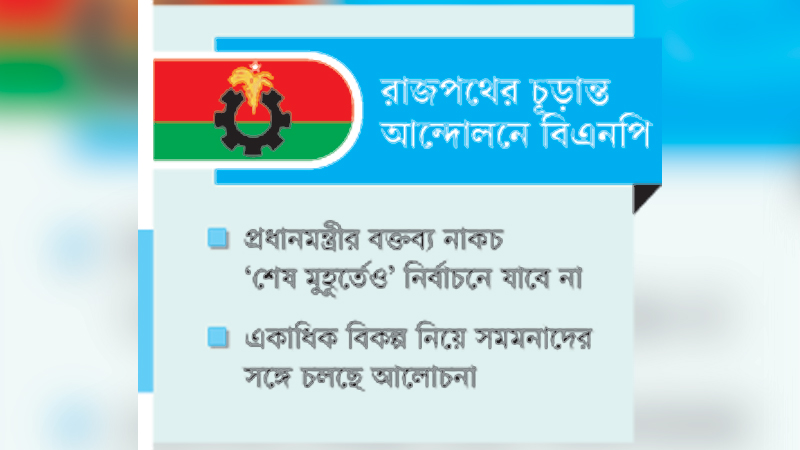 রাজপথের চূড়ান্ত আন্দোলনে বিএনপি

প্রধানমন্ত্রীর বক্তব্য নাকচ 'শেষ মুহূর্তেও' নির্বাচনে যাবে না

একাধিক বিকল্প নিয়ে সমমনাদের সঙ্গে চলছে আলোচনা